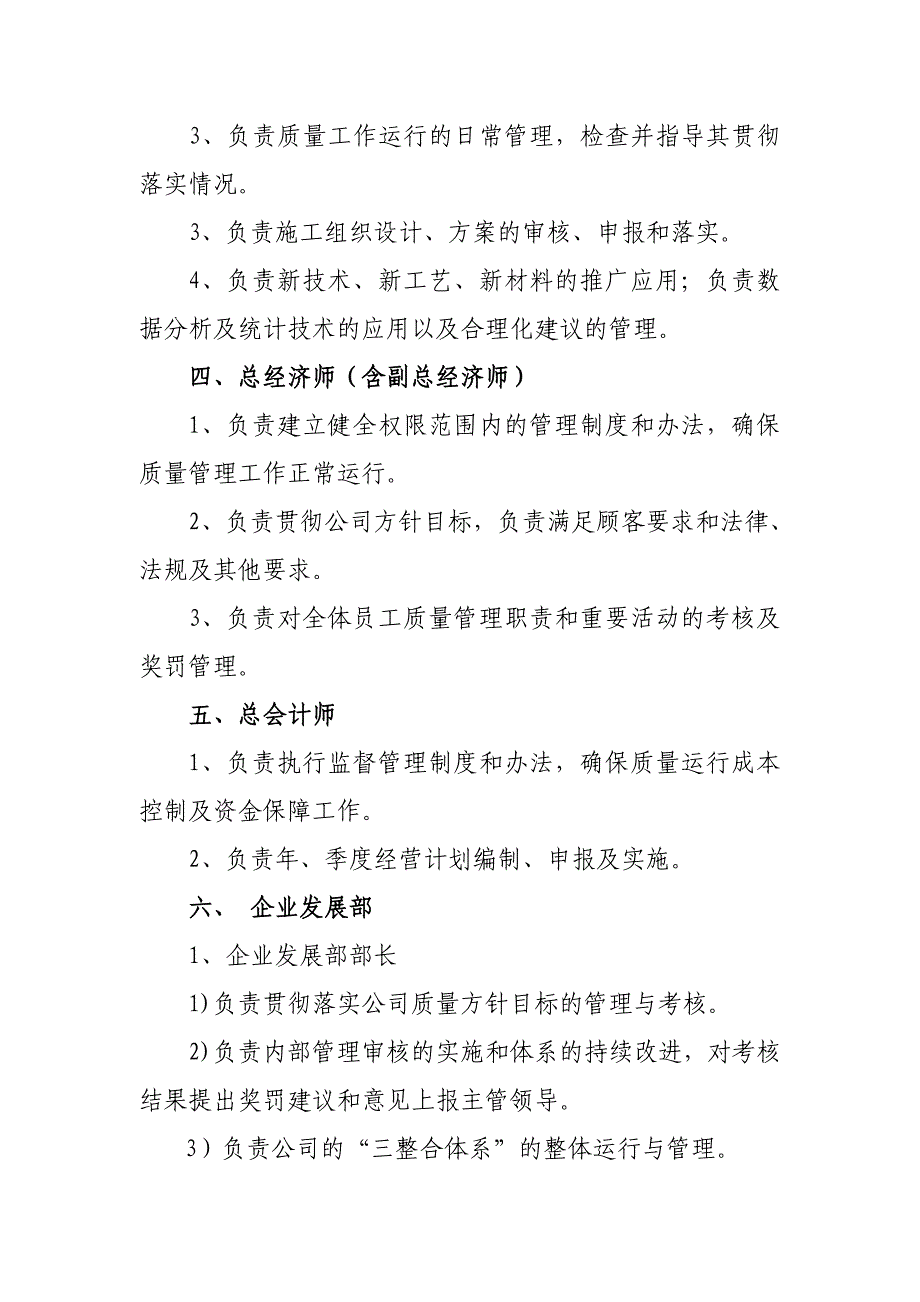 3、负责质量工作运行的日常管理，检查并指导其贯彻落实情况。

3、负责施工组织设计、方案的审核、申报和落实。

4、负责新技术、新工艺、新材料的推广应用；负责数据分析及统计技术的应用以及合理化建议的管理。

四、总经济师（含副总经济师）

1、负责建立健全权限范围内的管理制度和办法，确保质量管理工作正常运行。

2、负责贯彻公司方针目标，负责满足顾客要求和法律、法规及其他要求。

3、负责对全体员工质量管理职责和重要活动的考核及奖罚管理。

五、总会计师

1、负责执行监督管理制度和办法，确保质量运行成本控制及资金保障工作。

2、负责年、季度经营计划编制、申报及实施。

六、 企业发展部

1、企业发展部部长

1)负责贯彻落实公司质量方针目标的管理与考核。

2)负责内部管理审核的实施和体系的持续改进，对考核结果提出奖罚建议和意见上报主管领导。

3）负责公司的“三整合体系”的整体运行与管理。